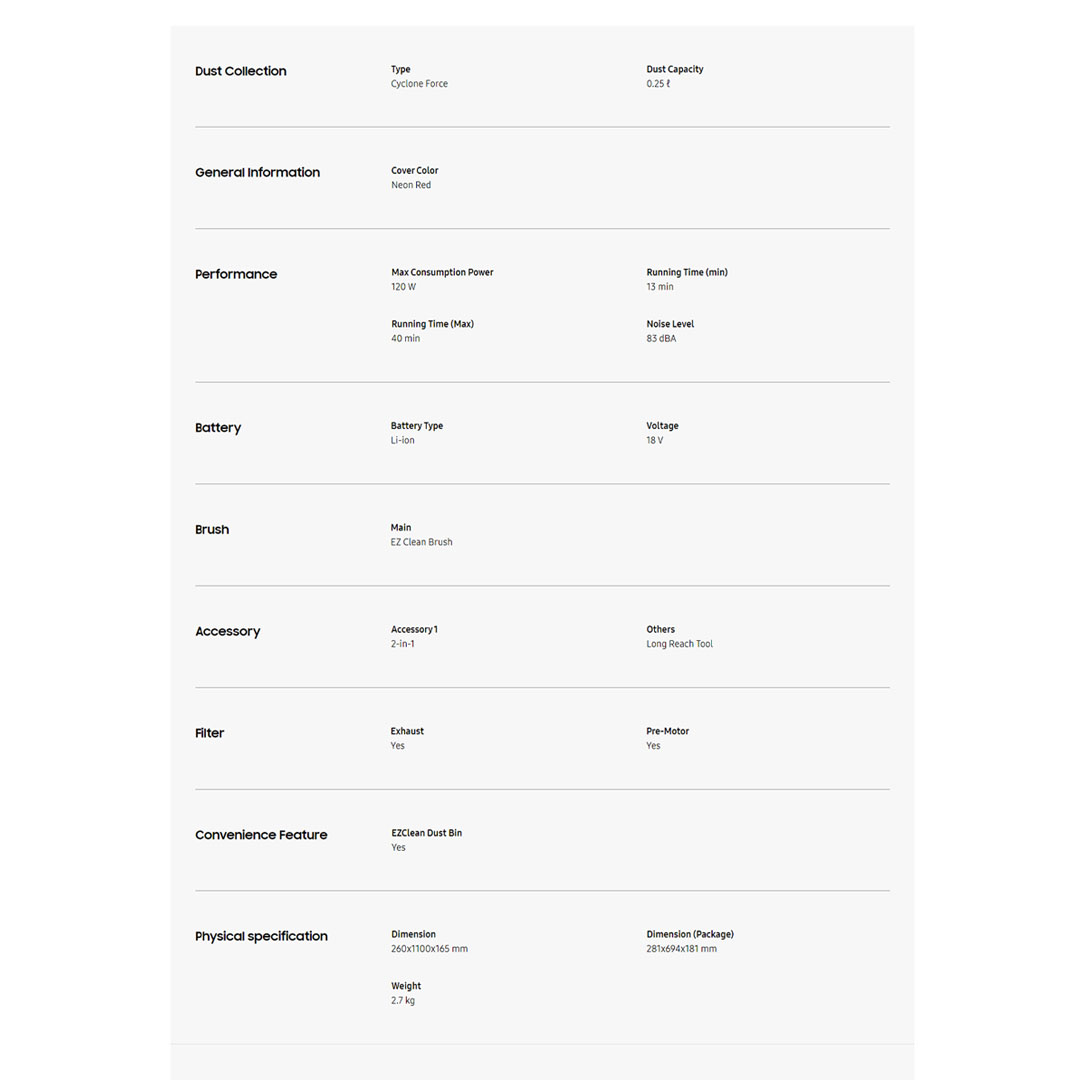 Dust Collection

Type
Cyclone Force

Dust Capacity
0.25 ℓ

General Information

Cover Color
Neon Red

Performance

Max Consumption Power
120 W

Running Time (min)
13 min

Running Time (Max)
40 min

Noise Level
83 dBA

Battery

Battery Type
Li-ion

Voltage
18 V

Brush

Main
EZ Clean Brush

Accessory

Accessory 1
2-in-1

Others
Long Reach Tool

Filter

Exhaust
Yes

Pre-Motor
Yes

Convenience Feature

EZClean Dust Bin
Yes

Physical specification

Dimension
260x1100x165 mm

Dimension (Package)
281x694x181 mm

Weight
2.7 kg